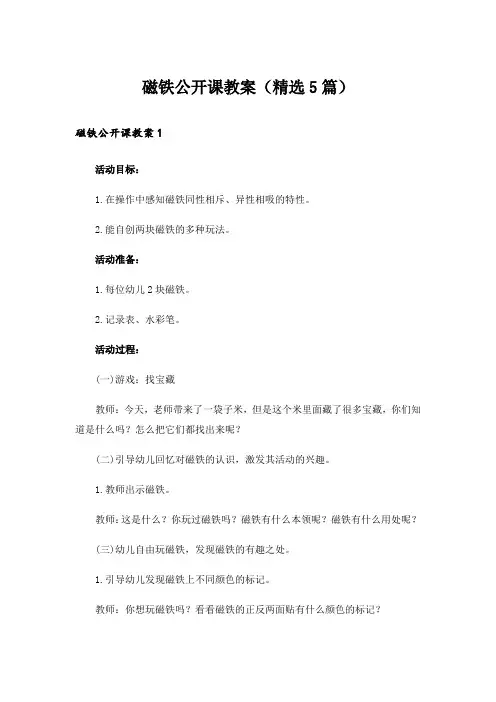 磁铁公开课教案（精选5篇）

磁铁公开课教案1

活动目标：

1.在操作中感知磁铁同性相斥、异性相吸的特性。

2.能自创两块磁铁的多种玩法。

活动准备：

1.每位幼儿2块磁铁。

2.记录表、水彩笔。

活动过程：

(一)游戏：找宝藏

教师：今天，老师带来了一袋子米，但是这个米里面藏了很多宝藏，你们知道是什么吗？怎么把它们都找出来呢？

(二)引导幼儿回忆对磁铁的认识，激发其活动的兴趣。

1.教师出示磁铁。

教师：这是什么？你玩过磁铁吗？磁铁有什么本领呢？磁铁有什么用处呢？

(三)幼儿自由玩磁铁，发现磁铁的有趣之处。

1.引导幼儿发现磁铁上不同颜色的标记。

教师：你想玩磁铁吗？看看磁铁的正反两面贴有什么颜色的标记？